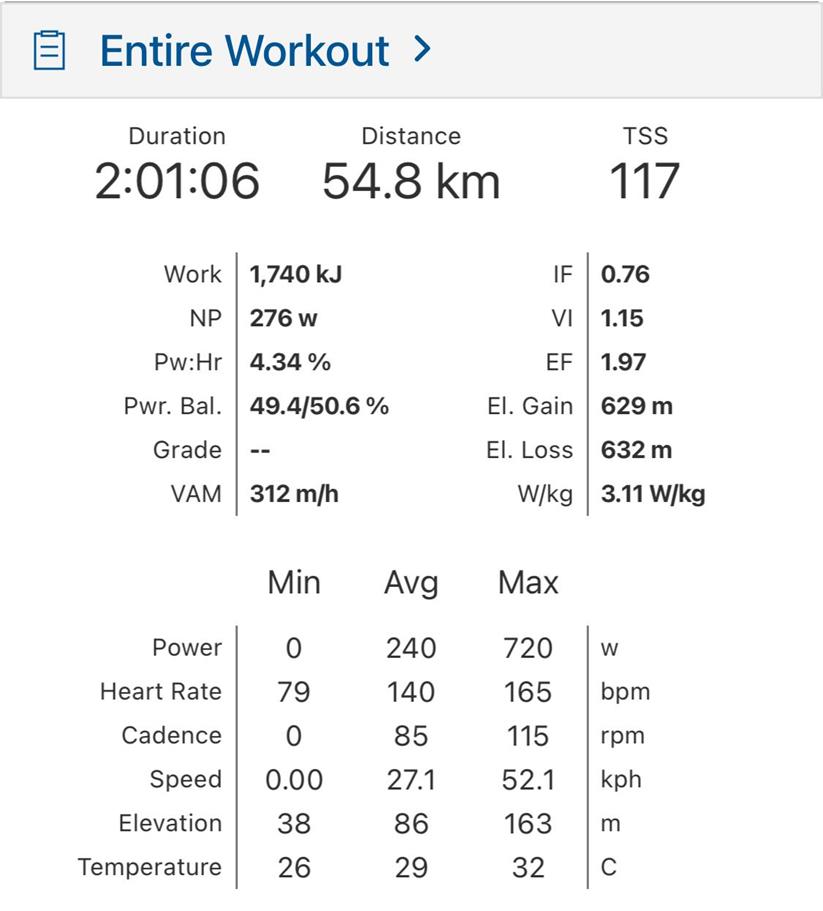 Entire Workout >

| Duration | Distance | TSS |
|---|---|---|
| 2:01:06 | 54.8 km | 117 |

| | | | |
|---|---|---|---|
| Work | 1,740 kJ | IF | 0.76 |
| NP | 276 w | VI | 1.15 |
| Pw:Hr | 4.34 % | EF | 1.97 |
| Pwr. Bal. | 49.4/50.6 % | El. Gain | 629 m |
| Grade | -- | El. Loss | 632 m |
| VAM | 312 m/h | W/kg | 3.11 W/kg |

| | Min | Avg | Max | |
|---|---|---|---|---|
| Power | 0 | 240 | 720 | w |
| Heart Rate | 79 | 140 | 165 | bpm |
| Cadence | 0 | 85 | 115 | rpm |
| Speed | 0.00 | 27.1 | 52.1 | kph |
| Elevation | 38 | 86 | 163 | m |
| Temperature | 26 | 29 | 32 | C |